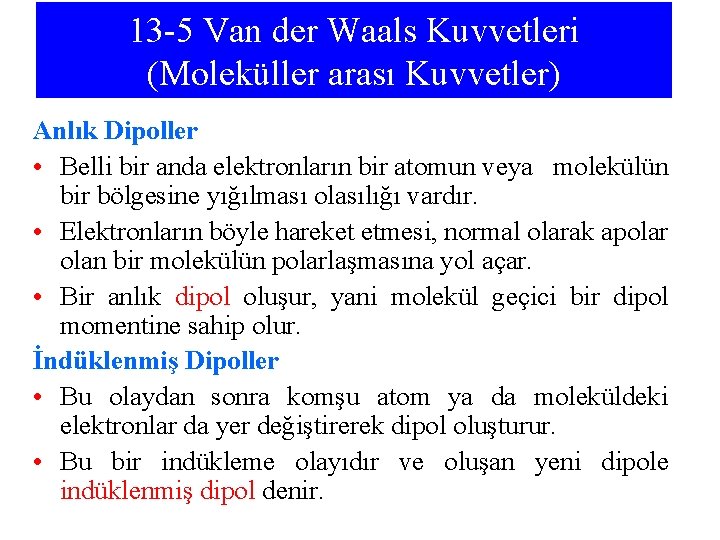 13-5 Van der Waals Kuvvetleri
(Moleküller arası Kuvvetler)

Anlık Dipoller

• Belli bir anda elektronların bir atomun veya molekülün bir bölgesine yığılması olasılığı vardır.

• Elektronların böyle hareket etmesi, normal olarak apolar olan bir molekülün polarlaşmasına yol açar.

• Bir anlık dipol oluşur, yani molekül geçici bir dipol momentine sahip olur.

İndüklenmiş Dipoller

• Bu olaydan sonra komşu atom ya da moleküldeki elektronlar da yer değiştirerek dipol oluşturur.

• Bu bir indükleme olayıdır ve oluşan yeni dipole indüklenmiş dipol denir.